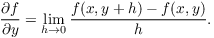 $\frac{\partial f}{\partial y} = \lim_{h \to 0} \frac{f(x, y+h) - f(x, y)}{h}.$